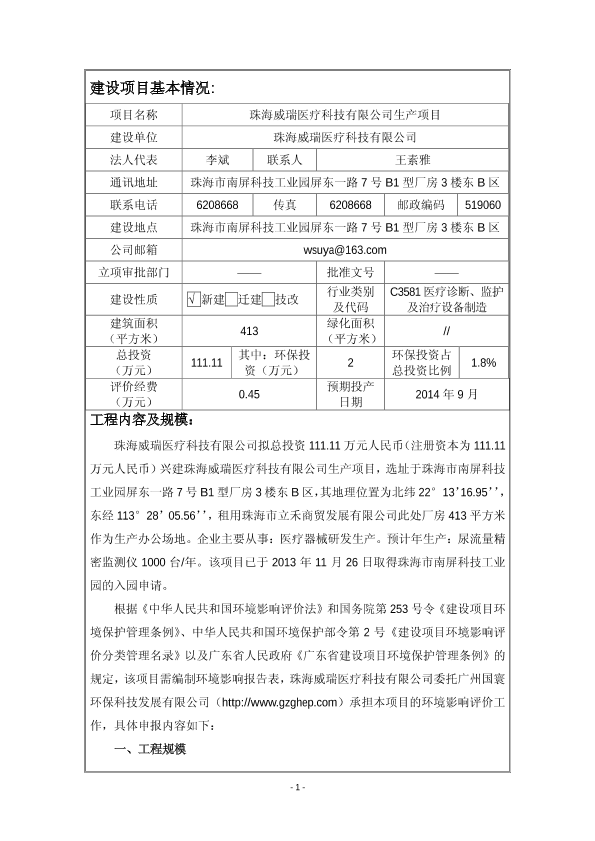 建设项目基本情况:

| 项目名称 | 珠海威瑞医疗科技有限公司生产项目 | | | | |
|---|---|---|---|---|---|
| 建设单位 | 珠海威瑞医疗科技有限公司 | | | | |
| 法人代表 | 李斌 | 联系人 | 王素雅 | | |
| 通讯地址 | 珠海市南屏科技工业园屏东一路 7 号 B1 型厂房 3 楼东 B 区 | | | | |
| 联系电话 | 6208668 | 传真 | 6208668 | 邮政编码 | 519060 |
| 建设地点 | 珠海市南屏科技工业园屏东一路 7 号 B1 型厂房 3 楼东 B 区 | | | | |
| 公司邮箱 | wsuya@163.com | | | | |
| 立项审批部门 | —— | | 批准文号 | —— | |
| 建设性质 | √新建□迁建□技改 | | 行业类别及代码 | C3581 医疗诊断、监护及治疗设备制造 | |
| 建筑面积（平方米） | 413 | | 绿化面积（平方米） | // | |
| 总投资（万元） | 111.11 | 其中：环保投资（万元） | 2 | 环保投资占总投资比例 | 1.8% |
| 评价经费（万元） | 0.45 | | 预期投产日期 | 2014 年 9 月 | |

工程内容及规模：

珠海威瑞医疗科技有限公司拟总投资 111.11 万元人民币（注册资本为 111.11 万元人民币）兴建珠海威瑞医疗科技有限公司生产项目，选址于珠海市南屏科技工业园屏东一路 7 号 B1 型厂房 3 楼东 B 区，其地理位置为北纬 22° 13'16.95'',东经 113° 28' 05.56''，租用珠海市立禾商贸发展有限公司此处厂房 413 平方米作为生产办公场地。企业主要从事：医疗器械研发生产。预计年生产：尿流量精密监测仪 1000 台/年。该项目已于 2013 年 11 月 26 日取得珠海市南屏科技工业园的入园申请。

根据《中华人民共和国环境影响评价法》和国务院第 253 号令《建设项目环境保护管理条例》、中华人民共和国环境保护部令第 2 号《建设项目环境影响评价分类管理名录》以及广东省人民政府《广东省建设项目环境保护管理条例》的规定，该项目需编制环境影响报告表，珠海威瑞医疗科技有限公司委托广州国寰环保科技发展有限公司（http://www.gzghep.com）承担本项目的环境影响评价工作，具体申报内容如下：

一、工程规模

- 1 -